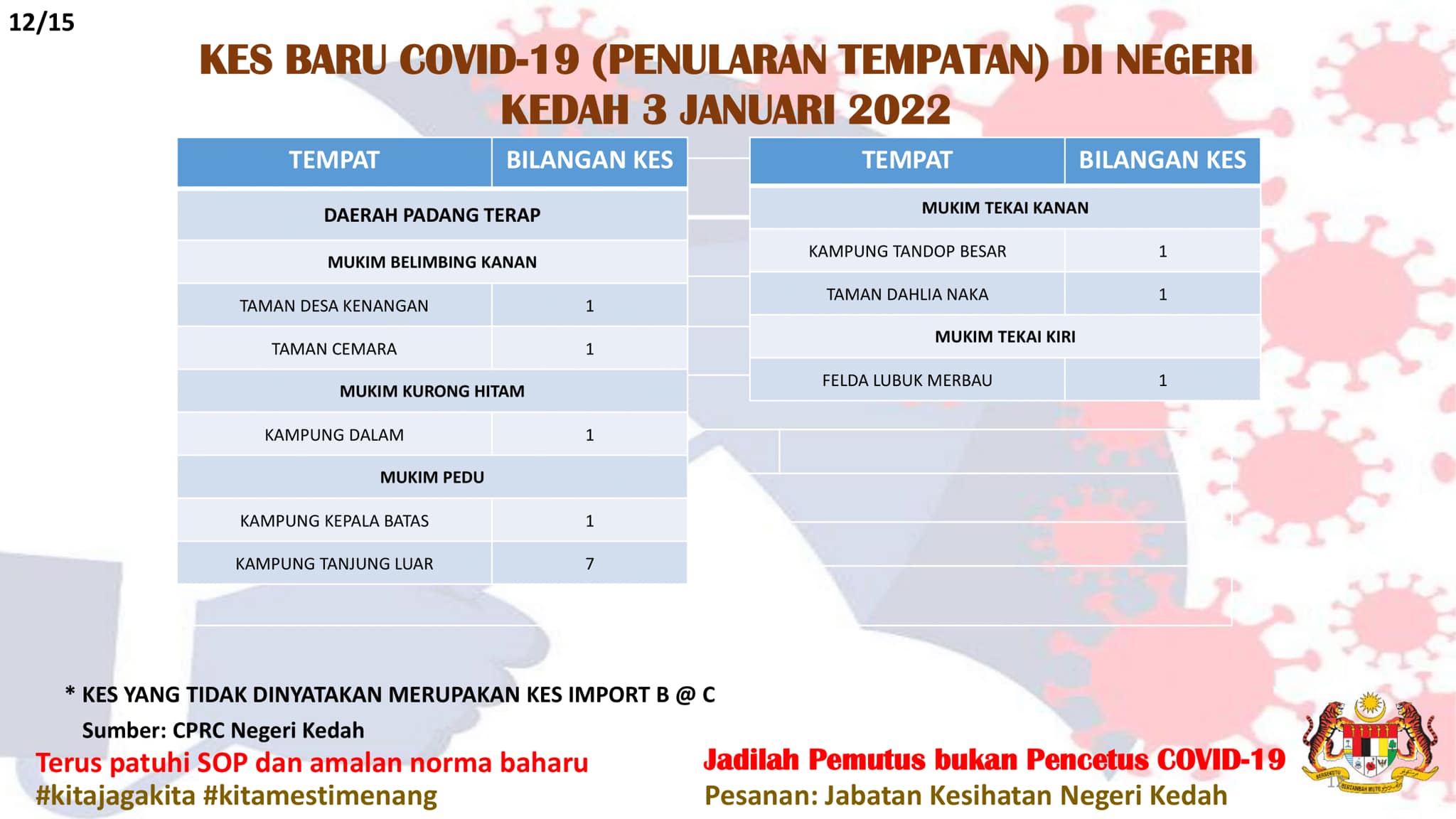 12/15

KES BARU COVID-19 (PENULARAN TEMPATAN) DI NEGERI KEDAH 3 JANUARI 2022

| TEMPAT | BILANGAN KES |
|---|---|
| DAERAH PADANG TERAP | |
| MUKIM BELIMBING KANAN | |
| TAMAN DESA KENANGAN | 1 |
| TAMAN CEMARA | 1 |
| MUKIM KURONG HITAM | |
| KAMPUNG DALAM | 1 |
| MUKIM PEDU | |
| KAMPUNG KEPALA BATAS | 1 |
| KAMPUNG TANJUNG LUAR | 7 |

| TEMPAT | BILANGAN KES |
|---|---|
| MUKIM TEKAI KANAN | |
| KAMPUNG TANDOP BESAR | 1 |
| TAMAN DAHLIA NAKA | 1 |
| MUKIM TEKAI KIRI | |
| FELDA LUBUK MERBAU | 1 |

* KES YANG TIDAK DINYATAKAN MERUPAKAN KES IMPORT B @ C

Sumber: CPRC Negeri Kedah

Terus patuhi SOP dan amalan norma baharu
#kitajagakita #kitamestimenang

Jadilah Pemutus bukan Pencetus COVID-19
Pesanan: Jabatan Kesihatan Negeri Kedah

BERSEKUTU BERTAMBAH MUTU